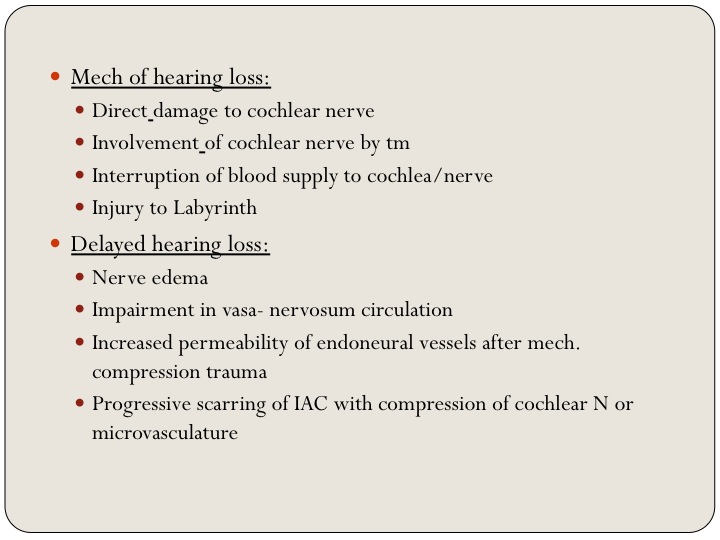 - Mech of hearing loss:
  - Direct damage to cochlear nerve
  - Involvement of cochlear nerve by tm
  - Interruption of blood supply to cochlea/nerve
  - Injury to Labyrinth
- Delayed hearing loss:
  - Nerve edema
  - Impairment in vasa- nervosum circulation
  - Increased permeability of endoneural vessels after mech. compression trauma
  - Progressive scarring of IAC with compression of cochlear N or microvasculature